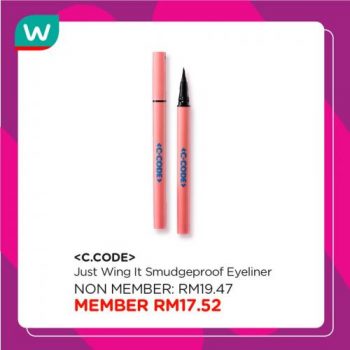 W

<C.CODE>

<C.CODE>

<C.CODE>
Just Wing It Smudgeproof Eyeliner
NON MEMBER: RM19.47
MEMBER RM17.52